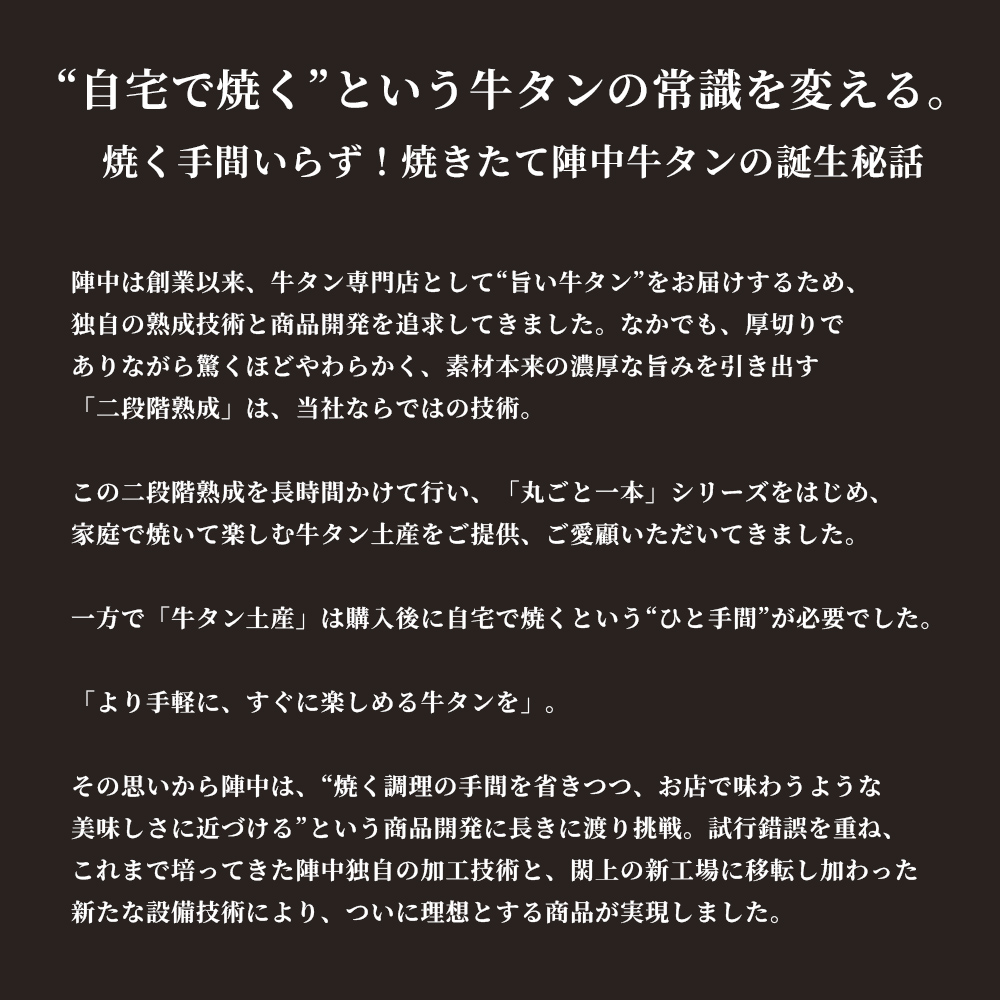 “自宅で焼く”という牛タンの常識を変える。

焼く手間いらず！焼きたて陣中牛タンの誕生秘話

陣中は創業以来、牛タン専門店として“旨い牛タン”をお届けするため、独自の熟成技術と商品開発を追求してきました。なかでも、厚切りでありながら驚くほどやわらかく、素材本来の濃厚な旨みを引き出す「二段階熟成」は、当社ならではの技術。

この二段階熟成を長時間かけて行い、「丸ごと一本」シリーズをはじめ、家庭で焼いて楽しむ牛タン土産をご提供、ご愛顧いただいてきました。

一方で「牛タン土産」は購入後に自宅で焼くという“ひと手間”が必要でした。

「より手軽に、すぐに楽しめる牛タンを」。

その思いから陣中は、“焼く調理の手間を省きつつ、お店で味わうような美味しさに近づける”という商品開発に長きに渡り挑戦。試行錯誤を重ね、これまで培ってきた陣中独自の加工技術と、閖上の新工場に移転し加わった新たな設備技術により、ついに理想とする商品が実現しました。